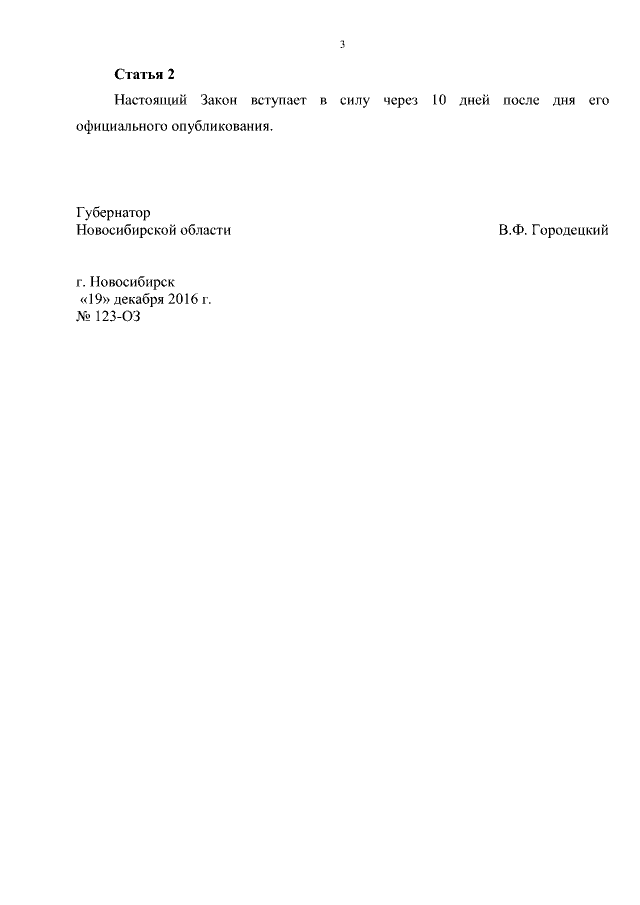 3

Статья 2

Настоящий Закон вступает в силу через 10 дней после дня его официального опубликования.

Губернатор
Новосибирской области В.Ф. Городецкий

г. Новосибирск
«19» декабря 2016 г.
№ 123-ОЗ